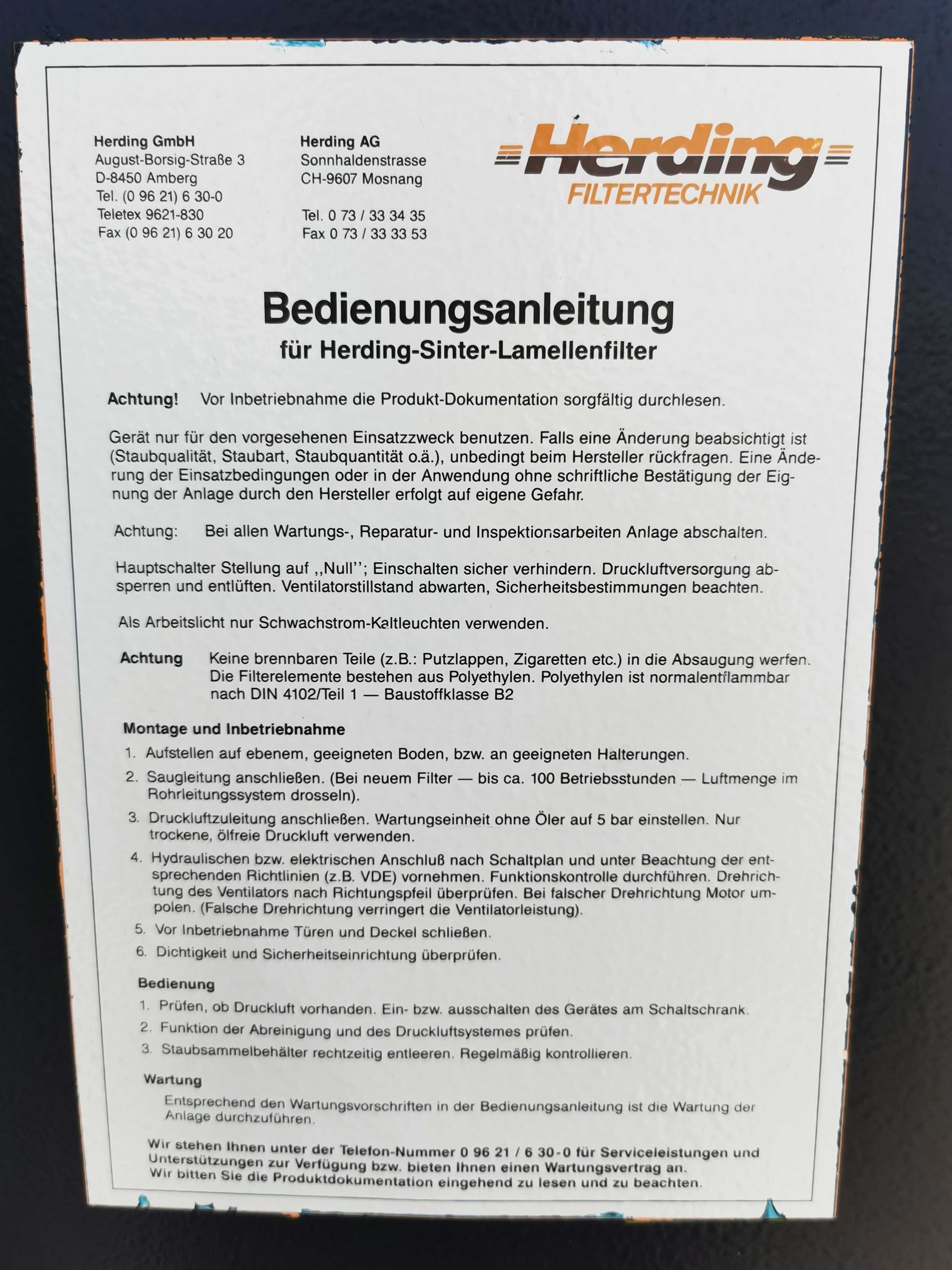 Herding GmbH
August-Borsig-Straße 3
D-8450 Amberg
Tel. (0 96 21) 6 30-0
Teletex 9621-830
Fax (0 96 21) 6 30 20

Herding AG
Sonnhaldenstrasse
CH-9607 Mosnang

Tel. 0 73 / 33 34 35
Fax 0 73 / 33 33 53

Herding
FILTERTECHNIK

Bedienungsanleitung
für Herding-Sinter-Lamellenfilter

Achtung! Vor Inbetriebnahme die Produkt-Dokumentation sorgfältig durchlesen.

Gerät nur für den vorgesehenen Einsatzzweck benutzen. Falls eine Änderung beabsichtigt ist (Staubqualität, Staubart, Staubquantität o.ä.), unbedingt beim Hersteller rückfragen. Eine Änderung der Einsatzbedingungen oder in der Anwendung ohne schriftliche Bestätigung der Eignung der Anlage durch den Hersteller erfolgt auf eigene Gefahr.

Achtung: Bei allen Wartungs-, Reparatur- und Inspektionsarbeiten Anlage abschalten.

Hauptschalter Stellung auf ,,Null''; Einschalten sicher verhindern. Druckluftversorgung absperren und entlüften. Ventilatorstillstand abwarten, Sicherheitsbestimmungen beachten.

Als Arbeitslicht nur Schwachstrom-Kaltleuchten verwenden.

Achtung Keine brennbaren Teile (z.B.: Putzlappen, Zigaretten etc.) in die Absaugung werfen. Die Filterelemente bestehen aus Polyethylen. Polyethylen ist normalentflammbar nach DIN 4102/Teil 1 — Baustoffklasse B2

Montage und Inbetriebnahme
1. Aufstellen auf ebenem, geeigneten Boden, bzw. an geeigneten Halterungen.
2. Saugleitung anschließen. (Bei neuem Filter — bis ca. 100 Betriebsstunden — Luftmenge im Rohrleitungssystem drosseln).
3. Druckluftzuleitung anschließen. Wartungseinheit ohne Öler auf 5 bar einstellen. Nur trockene, ölfreie Druckluft verwenden.
4. Hydraulischen bzw. elektrischen Anschluß nach Schaltplan und unter Beachtung der entsprechenden Richtlinien (z.B. VDE) vornehmen. Funktionskontrolle durchführen. Drehrichtung des Ventilators nach Richtungspfeil überprüfen. Bei falscher Drehrichtung Motor umpolen. (Falsche Drehrichtung verringert die Ventilatorleistung).
5. Vor Inbetriebnahme Türen und Deckel schließen.
6. Dichtigkeit und Sicherheitseinrichtung überprüfen.

Bedienung
1. Prüfen, ob Druckluft vorhanden. Ein- bzw. ausschalten des Gerätes am Schaltschrank.
2. Funktion der Abreinigung und des Druckluftsystemes prüfen.
3. Staubsammelbehälter rechtzeitig entleeren. Regelmäßig kontrollieren.

Wartung
Entsprechend den Wartungsvorschriften in der Bedienungsanleitung ist die Wartung der Anlage durchzuführen.

Wir stehen Ihnen unter der Telefon-Nummer 0 96 21 / 6 30-0 für Serviceleistungen und Unterstützungen zur Verfügung bzw. bieten Ihnen einen Wartungsvertrag an.
Wir bitten Sie die Produktdokumentation eingehend zu lesen und zu beachten.